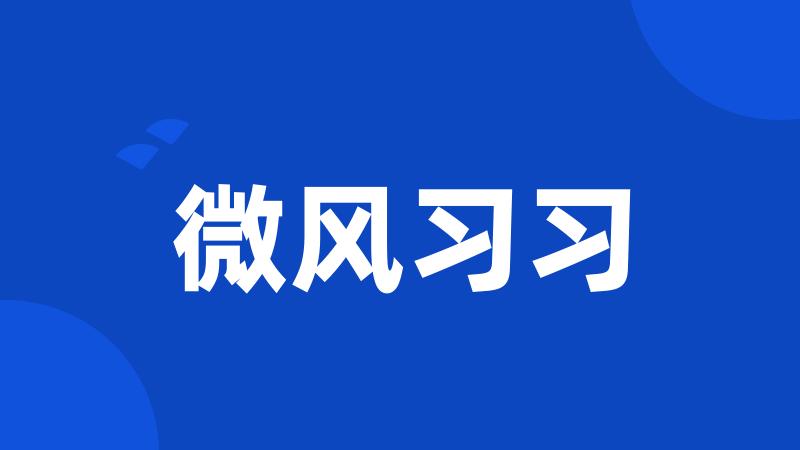 微风习习